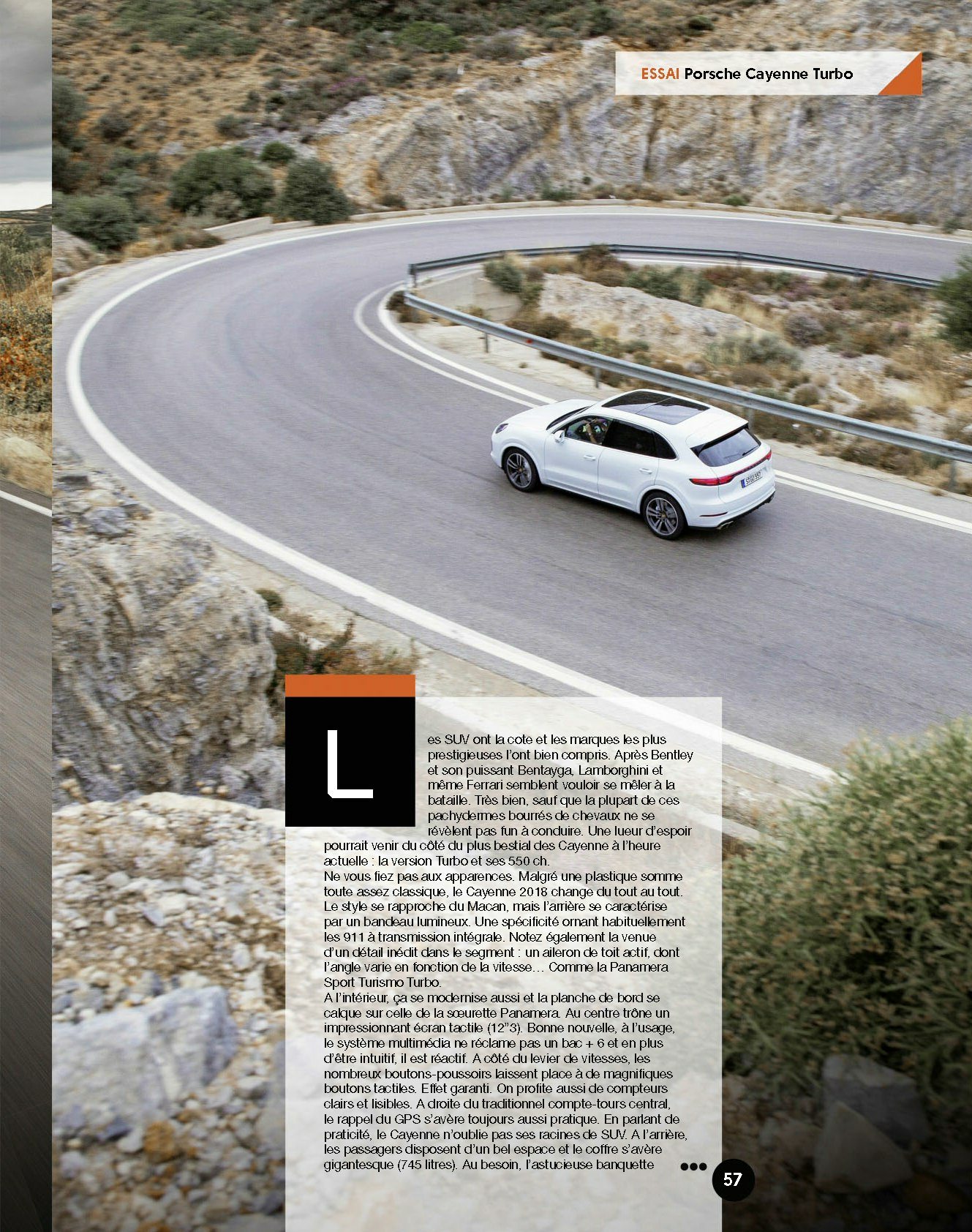 ESSAI Porsche Cayenne Turbo

Les SUV ont la cote et les marques les plus prestigieuses l'ont bien compris. Après Bentley et son puissant Bentayga, Lamborghini et même Ferrari semblent vouloir se mêler à la bataille. Très bien, sauf que la plupart de ces pachydermes bourrés de chevaux ne se révèlent pas fun à conduire. Une lueur d'espoir pourrait venir du côté du plus bestial des Cayenne à l'heure actuelle : la version Turbo et ses 550 ch.

Ne vous fiez pas aux apparences. Malgré une plastique somme toute assez classique, le Cayenne 2018 change du tout au tout. Le style se rapproche du Macan, mais l'arrière se caractérise par un bandeau lumineux. Une spécificité ornant habituellement les 911 à transmission intégrale. Notez également la venue d'un détail inédit dans le segment : un aileron de toit actif, dont l'angle varie en fonction de la vitesse… Comme la Panamera Sport Turismo Turbo.

A l'intérieur, ça se modernise aussi et la planche de bord se calque sur celle de la sœurette Panamera. Au centre trône un impressionnant écran tactile (12"3). Bonne nouvelle, à l'usage, le système multimédia ne réclame pas un bac + 6 et en plus d'être intuitif, il est réactif. A côté du levier de vitesses, les nombreux boutons-poussoirs laissent place à de magnifiques boutons tactiles. Effet garanti. On profite aussi de compteurs clairs et lisibles. A droite du traditionnel compte-tours central, le rappel du GPS s'avère toujours aussi pratique. En parlant de praticité, le Cayenne n'oublie pas ses racines de SUV. A l'arrière, les passagers disposent d'un bel espace et le coffre s'avère gigantesque (745 litres). Au besoin, l'astucieuse banquette

57